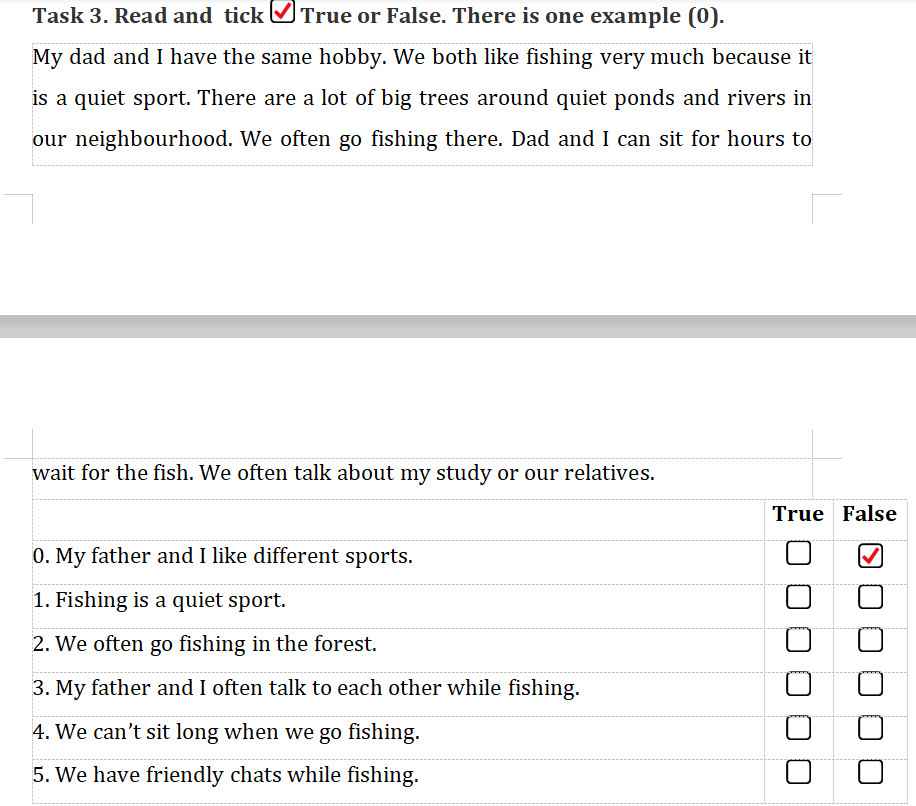 Task 3. Read and tick ☑ True or False. There is one example (0).

My dad and I have the same hobby. We both like fishing very much because it is a quiet sport. There are a lot of big trees around quiet ponds and rivers in our neighbourhood. We often go fishing there. Dad and I can sit for hours to

wait for the fish. We often talk about my study or our relatives.

| | True | False |
|---|---|---|
| 0. My father and I like different sports. | ☐ | ☑ |
| 1. Fishing is a quiet sport. | ☐ | ☐ |
| 2. We often go fishing in the forest. | ☐ | ☐ |
| 3. My father and I often talk to each other while fishing. | ☐ | ☐ |
| 4. We can't sit long when we go fishing. | ☐ | ☐ |
| 5. We have friendly chats while fishing. | ☐ | ☐ |